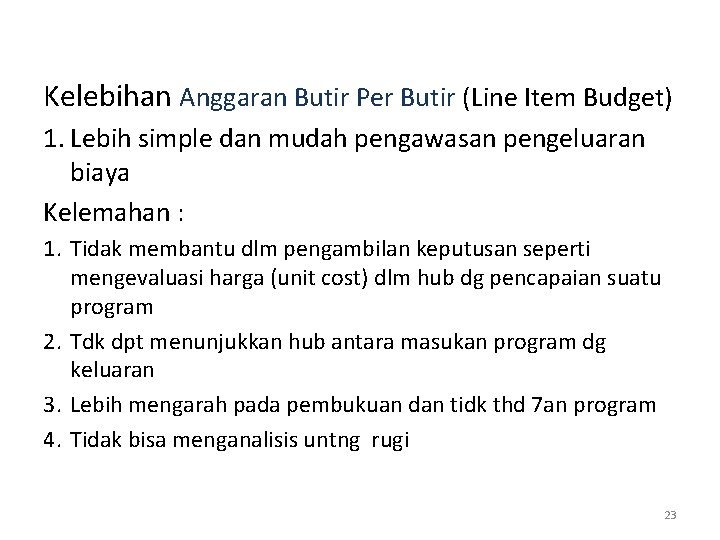 Kelebihan Anggaran Butir Per Butir (Line Item Budget)

1. Lebih simple dan mudah pengawasan pengeluaran biaya

Kelemahan :

1. Tidak membantu dlm pengambilan keputusan seperti mengevaluasi harga (unit cost) dlm hub dg pencapaian suatu program
2. Tdk dpt menunjukkan hub antara masukan program dg keluaran
3. Lebih mengarah pada pembukuan dan tidk thd 7an program
4. Tidak bisa menganalisis untng rugi

23